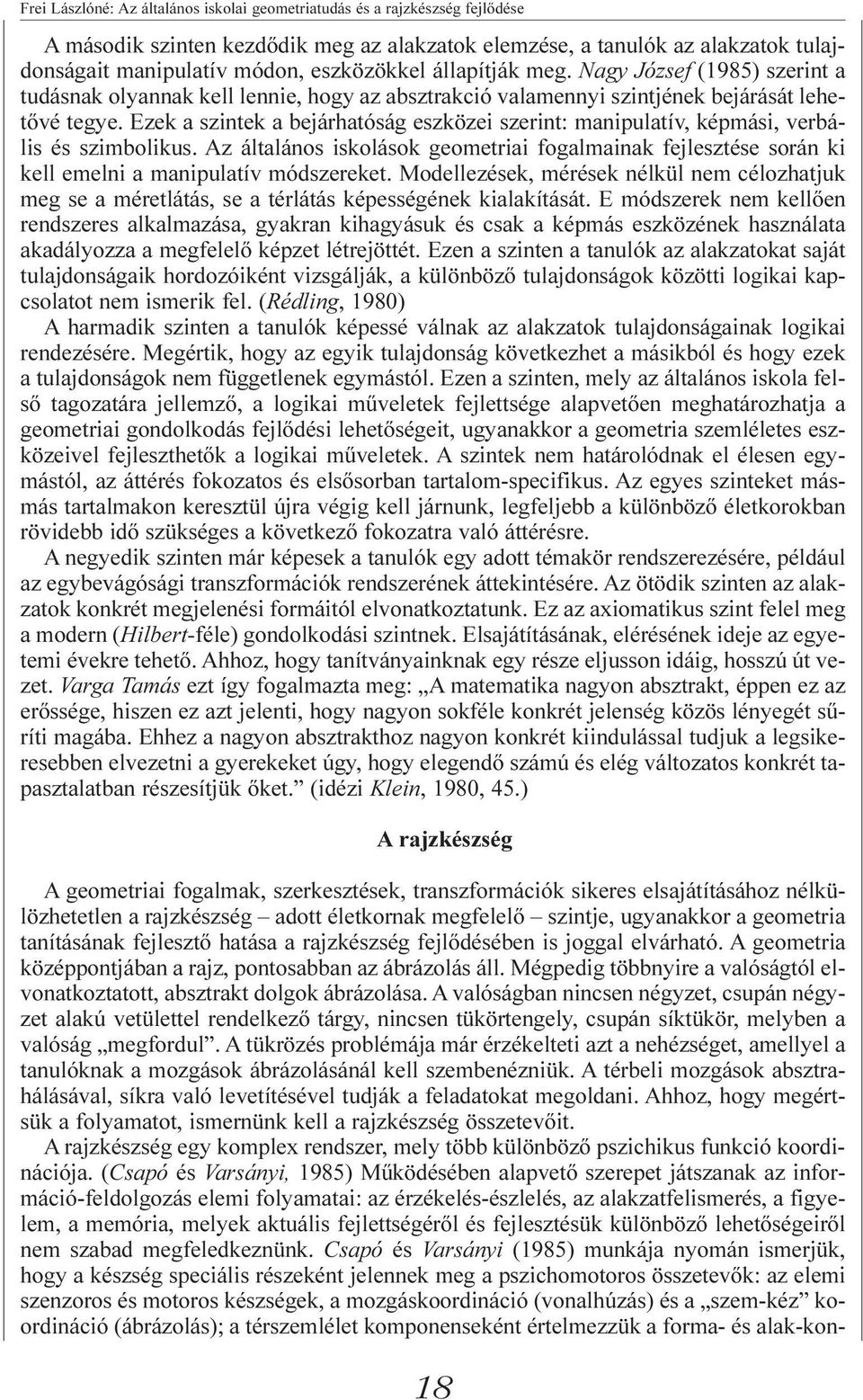 Frei Lászlóné: Az általános iskolai geometriatudás és a rajzkészség fejlődése

A második szinten kezdődik meg az alakzatok elemzése, a tanulók az alakzatok tulajdonságait manipulatív módon, eszközökkel állapítják meg. Nagy József (1985) szerint a tudásnak olyannak kell lennie, hogy az absztrakció valamennyi szintjének bejárását lehetővé tegye. Ezek a szintek a bejárhatóság eszközei szerint: manipulatív, képmási, verbális és szimbolikus. Az általános iskolások geometriai fogalmainak fejlesztése során ki kell emelni a manipulatív módszereket. Modellezések, mérések nélkül nem célozhatjuk meg se a méretlátás, se a térlátás képességének kialakítását. E módszerek nem kellően rendszeres alkalmazása, gyakran kihagyásuk és csak a képmás eszközének használata akadályozza a megfelelő képzet létrejöttét. Ezen a szinten a tanulók az alakzatokat saját tulajdonságaik hordozóiként vizsgálják, a különböző tulajdonságok közötti logikai kapcsolatot nem ismerik fel. (Rédling, 1980)
A harmadik szinten a tanulók képessé válnak az alakzatok tulajdonságainak logikai rendezésére. Megértik, hogy az egyik tulajdonság következhet a másikból és hogy ezek a tulajdonságok nem függetlenek egymástól. Ezen a szinten, mely az általános iskola felső tagozatára jellemző, a logikai műveletek fejlettsége alapvetően meghatározhatja a geometriai gondolkodás fejlődési lehetőségeit, ugyanakkor a geometria szemléletes eszközeivel fejleszthetők a logikai műveletek. A szintek nem határolódnak el élesen egymástól, az áttérés fokozatos és elsősorban tartalom-specifikus. Az egyes szinteket másmás tartalmakon keresztül újra végig kell járnunk, legfeljebb a különböző életkorokban rövidebb idő szükséges a következő fokozatra való áttérésre.
A negyedik szinten már képesek a tanulók egy adott témakör rendszerezésére, például az egybevágósági transzformációk rendszerének áttekintésére. Az ötödik szinten az alakzatok konkrét megjelenési formáitól elvonatkoztatunk. Ez az axiomatikus szint felel meg a modern (Hilbert-féle) gondolkodási szintnek. Elsajátításának, elérésének ideje az egyetemi évekre tehető. Ahhoz, hogy tanítványainknak egy része eljusson idáig, hosszú út vezet. Varga Tamás ezt így fogalmazta meg: „A matematika nagyon absztrakt, éppen ez az erőssége, hiszen ez azt jelenti, hogy nagyon sokféle konkrét jelenség közös lényegét sűríti magába. Ehhez a nagyon absztrakthoz nagyon konkrét kiindulással tudjuk a legsikeresebben elvezetni a gyerekeket úgy, hogy elegendő számú és elég változatos konkrét tapasztalatban részesítjük őket.” (idézi Klein, 1980, 45.)

A rajzkészség

A geometriai fogalmak, szerkesztések, transzformációk sikeres elsajátításához nélkülözhetetlen a rajzkészség – adott életkornak megfelelő – szintje, ugyanakkor a geometria tanításának fejlesztő hatása a rajzkészség fejlődésében is joggal elvárható. A geometria középpontjában a rajz, pontosabban az ábrázolás áll. Mégpedig többnyire a valóságtól elvonatkoztatott, absztrakt dolgok ábrázolása. A valóságban nincsen négyzet, csupán négyzet alakú vetülettel rendelkező tárgy, nincsen tükörtengely, csupán síktükör, melyben a valóság „megfordul”. A tükrözés problémája már érzékelteti azt a nehézséget, amellyel a tanulóknak a mozgások ábrázolásánál kell szembenézniük. A térbeli mozgások absztrahálásával, síkra való levetítésével tudják a feladatokat megoldani. Ahhoz, hogy megértsük a folyamatot, ismernünk kell a rajzkészség összetevőit.
A rajzkészség egy komplex rendszer, mely több különböző pszichikus funkció koordinációja. (Csapó és Varsányi, 1985) Működésében alapvető szerepet játszanak az információ-feldolgozás elemi folyamatai: az érzékelés-észlelés, az alakzatfelismerés, a figyelem, a memória, melyek aktuális fejlettségéről és fejlesztésük különböző lehetőségeiről nem szabad megfeledkeznünk. Csapó és Varsányi (1985) munkája nyomán ismerjük, hogy a készség speciális részeként jelennek meg a pszichomotoros összetevők: az elemi szenzoros és motoros készségek, a mozgáskoordináció (vonalhúzás) és a „szem-kéz” koordináció (ábrázolás); a térszemlélet komponenseként értelmezzük a forma- és alak-kon-

18